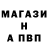 МАГАЗИ
Н
А ПВП